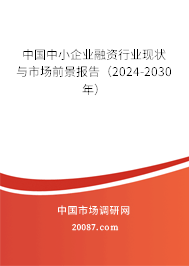 中国中小企业融资行业现状与市场前景报告（2024-2030年）

中国市场调研网

20087.com